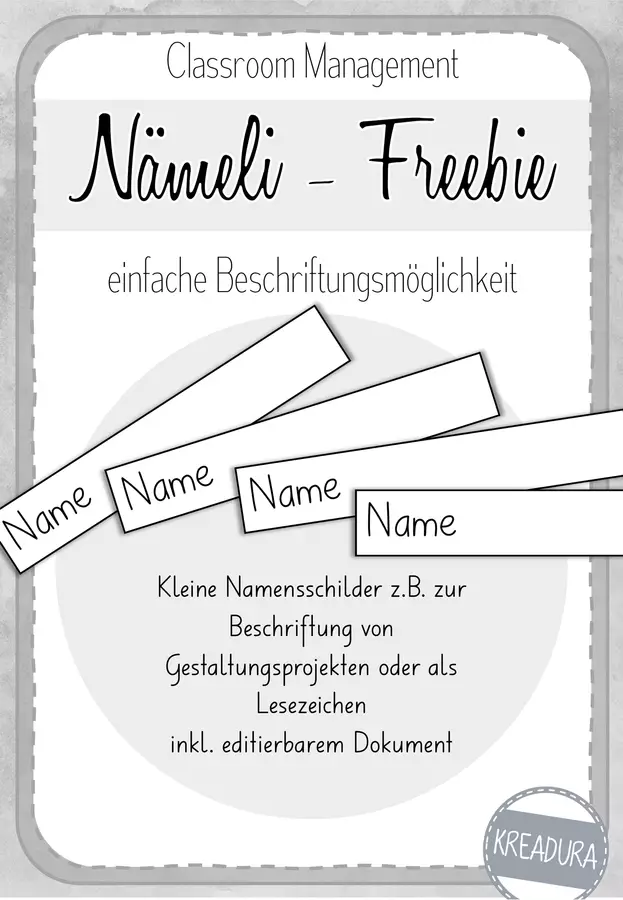 Classroom Management

Nämeli - Freebie

einfache Beschriftungsmöglichkeit

Name

Name

Name

Name

Kleine Namensschilder z.B. zur Beschriftung von Gestaltungsprojekten oder als Lesezeichen inkl. editierbarem Dokument

KREADURA